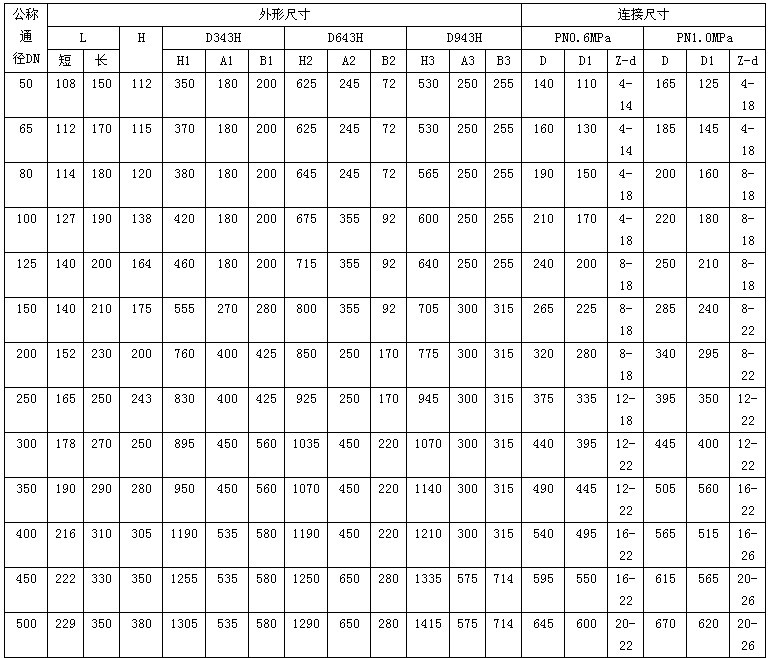 | 公称通径DN | 外形尺寸 | | | | | | | | | | | | 连接尺寸 | | | | | |
|---|---|---|---|---|---|---|---|---|---|---|---|---|---|---|---|---|---|---|
| | L | | H | D343H | | | D643H | | | D943H | | | PN0.6MPa | | | PN1.0MPa | | |
| | 短 | 长 | | H1 | A1 | B1 | H2 | A2 | B2 | H3 | A3 | B3 | D | D1 | Z-d | D | D1 | Z-d |
| 50 | 108 | 150 | 112 | 350 | 180 | 200 | 625 | 245 | 72 | 530 | 250 | 255 | 140 | 110 | 4-14 | 165 | 125 | 4-18 |
| 65 | 112 | 170 | 115 | 370 | 180 | 200 | 625 | 245 | 72 | 530 | 250 | 255 | 160 | 130 | 4-14 | 185 | 145 | 4-18 |
| 80 | 114 | 180 | 120 | 380 | 180 | 200 | 645 | 245 | 72 | 565 | 250 | 255 | 190 | 150 | 4-18 | 200 | 160 | 8-18 |
| 100 | 127 | 190 | 138 | 420 | 180 | 200 | 675 | 355 | 92 | 600 | 250 | 255 | 210 | 170 | 4-18 | 220 | 180 | 8-18 |
| 125 | 140 | 200 | 164 | 460 | 180 | 200 | 715 | 355 | 92 | 640 | 250 | 255 | 240 | 200 | 8-18 | 250 | 210 | 8-18 |
| 150 | 140 | 210 | 175 | 555 | 270 | 280 | 800 | 355 | 92 | 705 | 300 | 315 | 265 | 225 | 8-18 | 285 | 240 | 8-22 |
| 200 | 152 | 230 | 200 | 760 | 400 | 425 | 850 | 250 | 170 | 775 | 300 | 315 | 320 | 280 | 8-18 | 340 | 295 | 8-22 |
| 250 | 165 | 250 | 243 | 830 | 400 | 425 | 925 | 250 | 170 | 945 | 300 | 315 | 375 | 335 | 12-18 | 395 | 350 | 12-22 |
| 300 | 178 | 270 | 250 | 895 | 450 | 560 | 1035 | 450 | 220 | 1070 | 300 | 315 | 440 | 395 | 12-22 | 445 | 400 | 12-22 |
| 350 | 190 | 290 | 280 | 950 | 450 | 560 | 1070 | 450 | 220 | 1140 | 300 | 315 | 490 | 445 | 12-22 | 505 | 560 | 16-22 |
| 400 | 216 | 310 | 305 | 1190 | 535 | 580 | 1190 | 450 | 220 | 1210 | 300 | 315 | 540 | 495 | 16-22 | 565 | 515 | 16-26 |
| 450 | 222 | 330 | 350 | 1255 | 535 | 580 | 1250 | 650 | 280 | 1335 | 575 | 714 | 595 | 550 | 16-22 | 615 | 565 | 20-26 |
| 500 | 229 | 350 | 380 | 1305 | 535 | 580 | 1290 | 650 | 280 | 1415 | 575 | 714 | 645 | 600 | 20-22 | 670 | 620 | 20-26 |